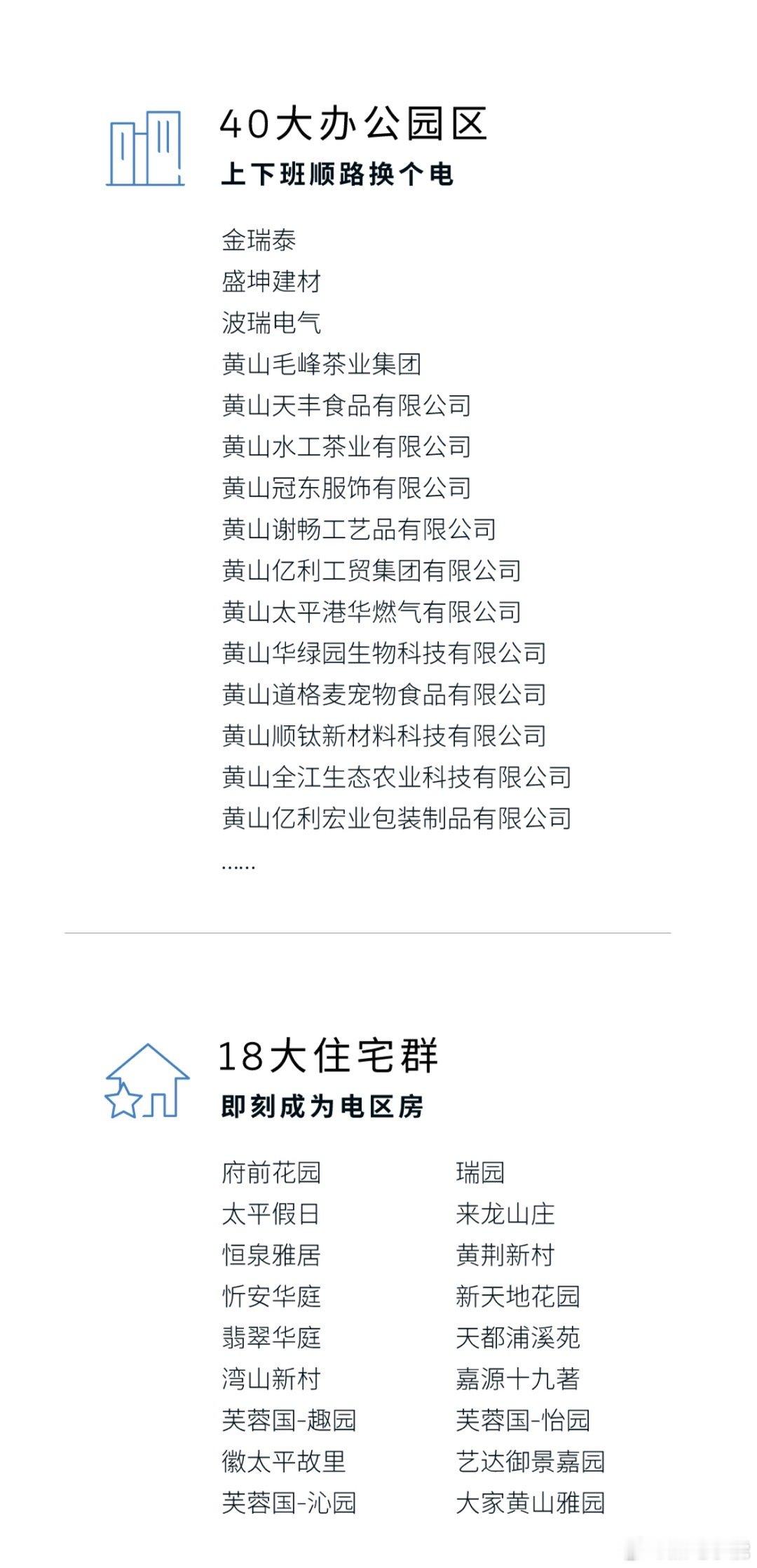 40大办公园区
上下班顺路换个电

金瑞泰
盛坤建材
波瑞电气
黄山毛峰茶业集团
黄山天丰食品有限公司
黄山水工茶业有限公司
黄山冠东服饰有限公司
黄山谢畅工艺品有限公司
黄山亿利工贸集团有限公司
黄山太平港华燃气有限公司
黄山华绿园生物科技有限公司
黄山道格麦宠物食品有限公司
黄山顺钛新材料科技有限公司
黄山全江生态农业科技有限公司
黄山亿利宏业包装制品有限公司
……

18大住宅群
即刻成为电区房

府前花园
太平假日
恒泉雅居
忻安华庭
翡翠华庭
湾山新村
芙蓉国-趣园
徽太平故里
芙蓉国-沁园

瑞园
来龙山庄
黄荆新村
新天地花园
天都浦溪苑
嘉源十九著
芙蓉国-怡园
艺达御景嘉园
大家黄山雅园